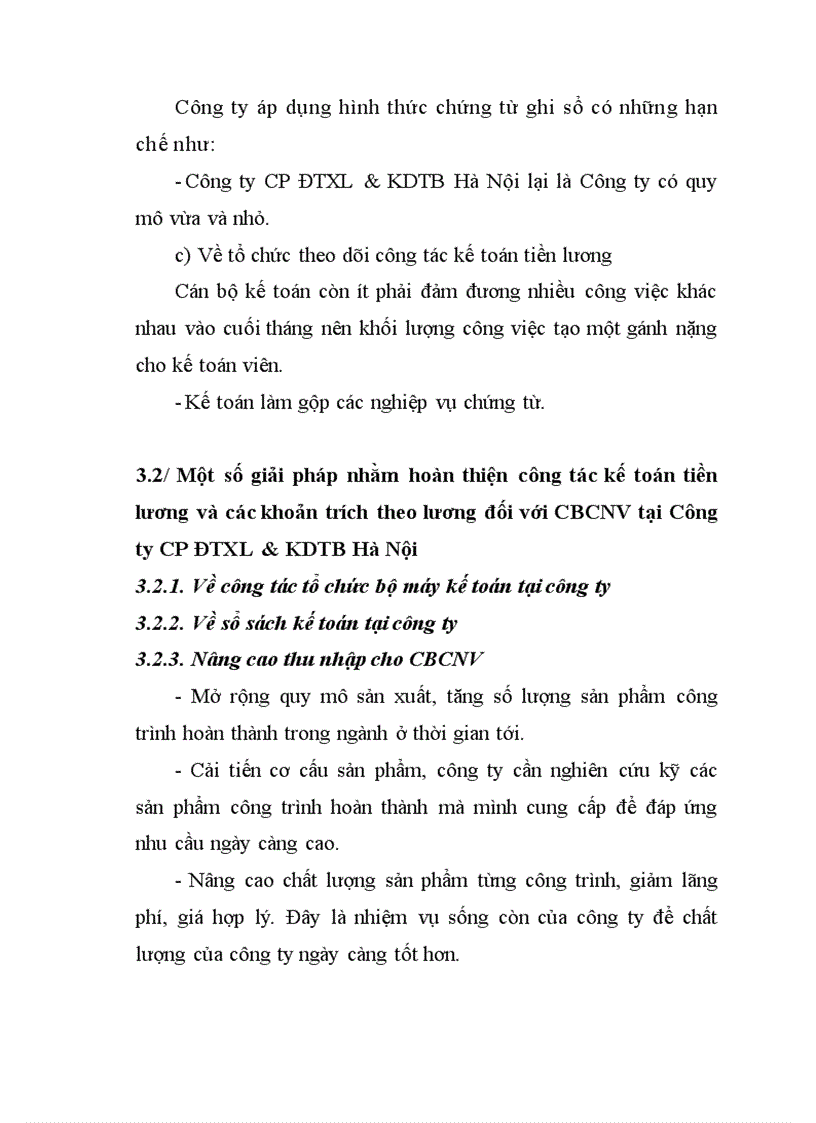 Công ty áp dụng hình thức chứng từ ghi sổ có những hạn chế như:

- Công ty CP ĐTXL & KDTB Hà Nội lại là Công ty có quy mô vừa và nhỏ.

c) Về tổ chức theo dõi công tác kế toán tiền lương

Cán bộ kế toán còn ít phải đảm đương nhiều công việc khác nhau vào cuối tháng nên khối lượng công việc tạo một gánh nặng cho kế toán viên.

- Kế toán làm gộp các nghiệp vụ chứng từ.

3.2/ Một số giải pháp nhằm hoàn thiện công tác kế toán tiền lương và các khoản trích theo lương đối với CBCNV tại Công ty CP ĐTXL & KDTB Hà Nội

3.2.1. Về công tác tổ chức bộ máy kế toán tại công ty

3.2.2. Về sổ sách kế toán tại công ty

3.2.3. Nâng cao thu nhập cho CBCNV

- Mở rộng quy mô sản xuất, tăng số lượng sản phẩm công trình hoàn thành trong ngành ở thời gian tới.

- Cải tiến cơ cấu sản phẩm, công ty cần nghiên cứu kỹ các sản phẩm công trình hoàn thành mà mình cung cấp để đáp ứng nhu cầu ngày càng cao.

- Nâng cao chất lượng sản phẩm từng công trình, giảm lãng phí, giá hợp lý. Đây là nhiệm vụ sống còn của công ty để chất lượng của công ty ngày càng tốt hơn.